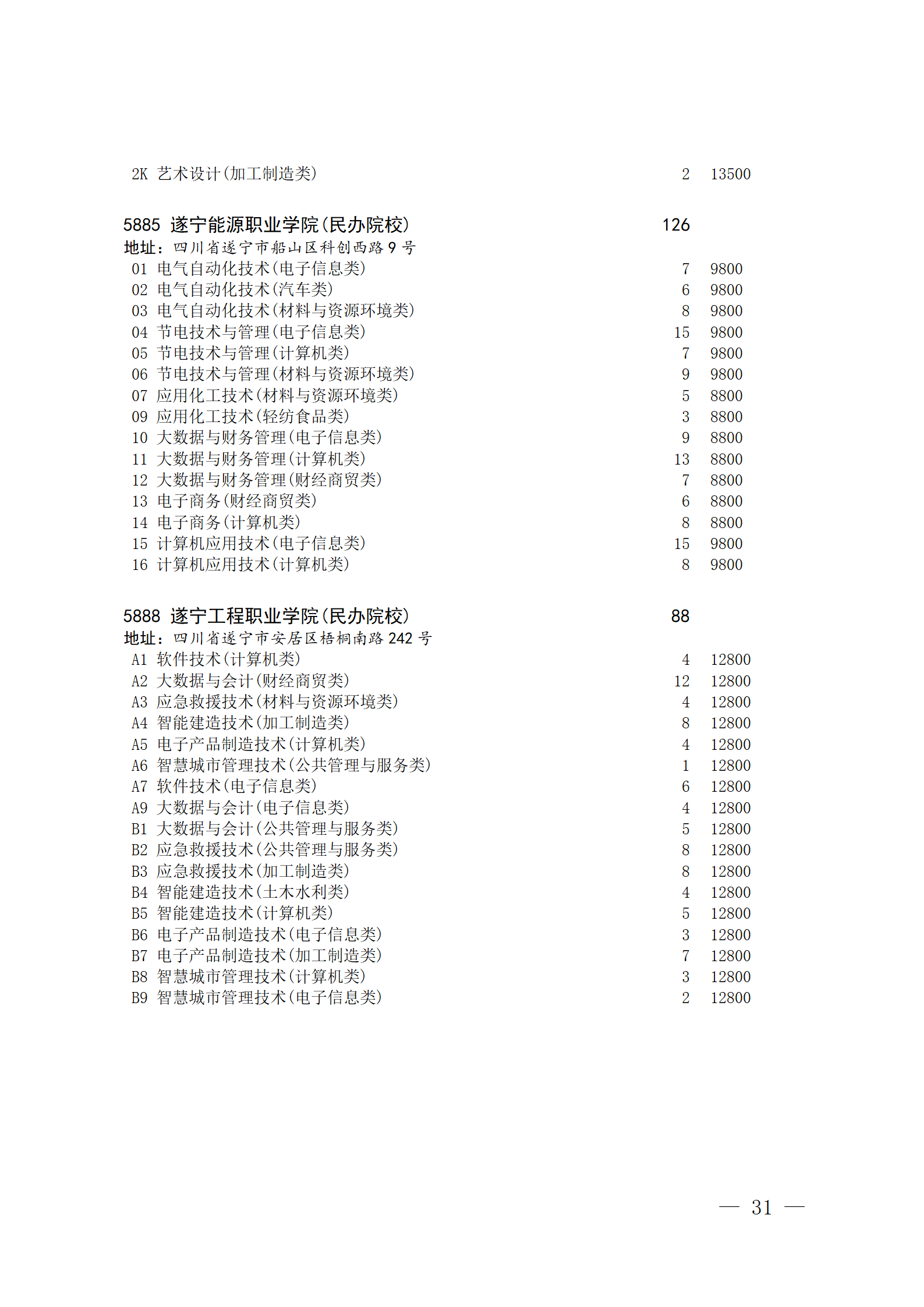 2K 艺术设计(加工制造类) 2 13500

5885 遂宁能源职业学院(民办院校) 126
地址：四川省遂宁市船山区科创西路 9 号
01 电气自动化技术(电子信息类) 7 9800
02 电气自动化技术(汽车类) 6 9800
03 电气自动化技术(材料与资源环境类) 8 9800
04 节电技术与管理(电子信息类) 15 9800
05 节电技术与管理(计算机类) 7 9800
06 节电技术与管理(材料与资源环境类) 9 9800
07 应用化工技术(材料与资源环境类) 5 8800
09 应用化工技术(轻纺食品类) 3 8800
10 大数据与财务管理(电子信息类) 9 8800
11 大数据与财务管理(计算机类) 13 8800
12 大数据与财务管理(财经商贸类) 7 8800
13 电子商务(财经商贸类) 6 8800
14 电子商务(计算机类) 8 8800
15 计算机应用技术(电子信息类) 15 9800
16 计算机应用技术(计算机类) 8 9800

5888 遂宁工程职业学院(民办院校) 88
地址：四川省遂宁市安居区梧桐南路 242 号
A1 软件技术(计算机类) 4 12800
A2 大数据与会计(财经商贸类) 12 12800
A3 应急救援技术(材料与资源环境类) 4 12800
A4 智能建造技术(加工制造类) 8 12800
A5 电子产品制造技术(计算机类) 4 12800
A6 智慧城市管理技术(公共管理与服务类) 1 12800
A7 软件技术(电子信息类) 6 12800
A9 大数据与会计(电子信息类) 4 12800
B1 大数据与会计(公共管理与服务类) 5 12800
B2 应急救援技术(公共管理与服务类) 8 12800
B3 应急救援技术(加工制造类) 8 12800
B4 智能建造技术(土木水利类) 4 12800
B5 智能建造技术(计算机类) 5 12800
B6 电子产品制造技术(电子信息类) 3 12800
B7 电子产品制造技术(加工制造类) 7 12800
B8 智慧城市管理技术(计算机类) 3 12800
B9 智慧城市管理技术(电子信息类) 2 12800

— 31 —